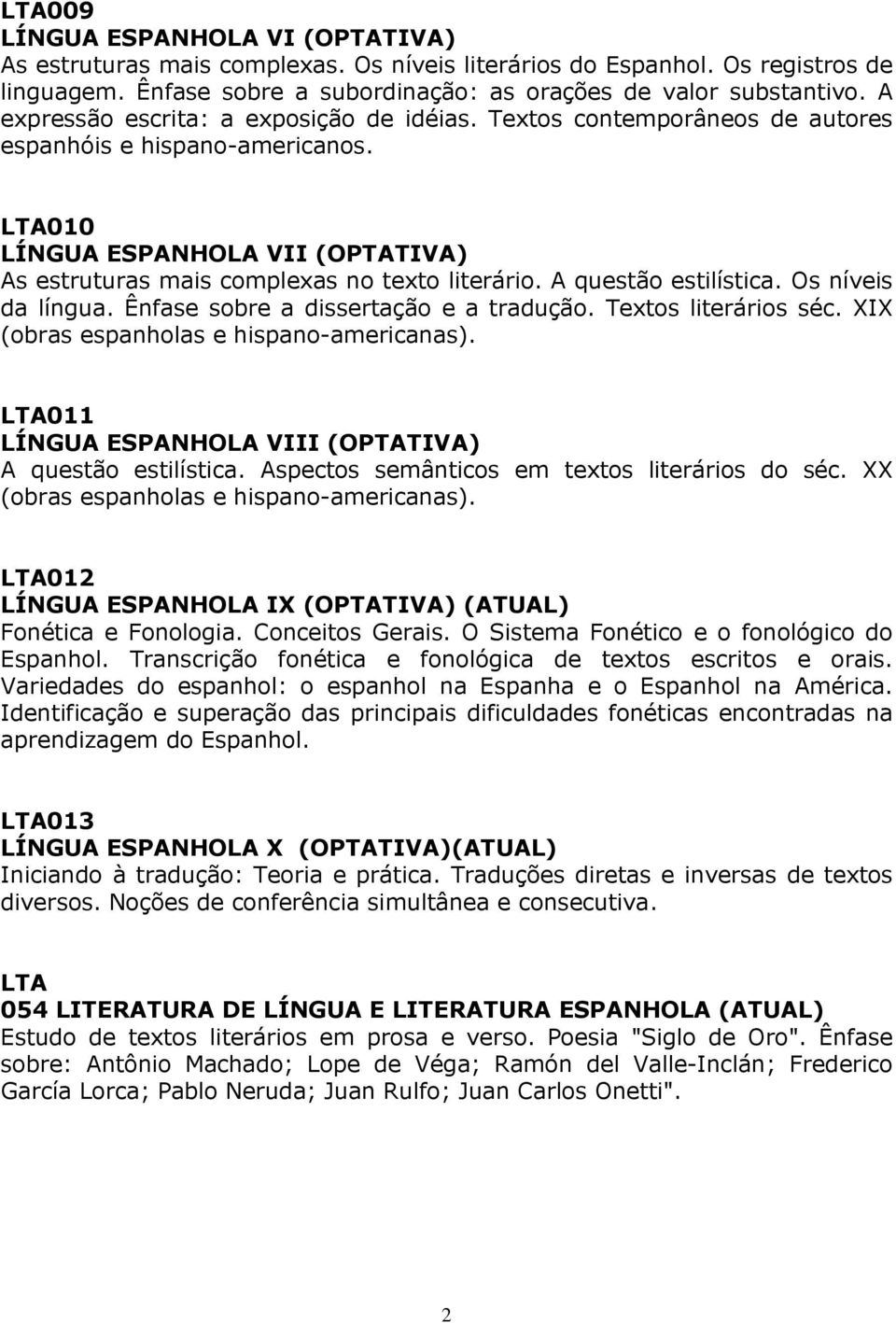 LTA009
LÍNGUA ESPANHOLA VI (OPTATIVA)
As estruturas mais complexas. Os níveis literários do Espanhol. Os registros de linguagem. Ênfase sobre a subordinação: as orações de valor substantivo. A expressão escrita: a exposição de idéias. Textos contemporâneos de autores espanhóis e hispano-americanos.

LTA010
LÍNGUA ESPANHOLA VII (OPTATIVA)
As estruturas mais complexas no texto literário. A questão estilística. Os níveis da língua. Ênfase sobre a dissertação e a tradução. Textos literários séc. XIX (obras espanholas e hispano-americanas).

LTA011
LÍNGUA ESPANHOLA VIII (OPTATIVA)
A questão estilística. Aspectos semânticos em textos literários do séc. XX (obras espanholas e hispano-americanas).

LTA012
LÍNGUA ESPANHOLA IX (OPTATIVA) (ATUAL)
Fonética e Fonologia. Conceitos Gerais. O Sistema Fonético e o fonológico do Espanhol. Transcrição fonética e fonológica de textos escritos e orais. Variedades do espanhol: o espanhol na Espanha e o Espanhol na América. Identificação e superação das principais dificuldades fonéticas encontradas na aprendizagem do Espanhol.

LTA013
LÍNGUA ESPANHOLA X (OPTATIVA)(ATUAL)
Iniciando à tradução: Teoria e prática. Traduções diretas e inversas de textos diversos. Noções de conferência simultânea e consecutiva.

LTA
054 LITERATURA DE LÍNGUA E LITERATURA ESPANHOLA (ATUAL)
Estudo de textos literários em prosa e verso. Poesia "Siglo de Oro". Ênfase sobre: Antônio Machado; Lope de Véga; Ramón del Valle-Inclán; Frederico García Lorca; Pablo Neruda; Juan Rulfo; Juan Carlos Onetti".

2